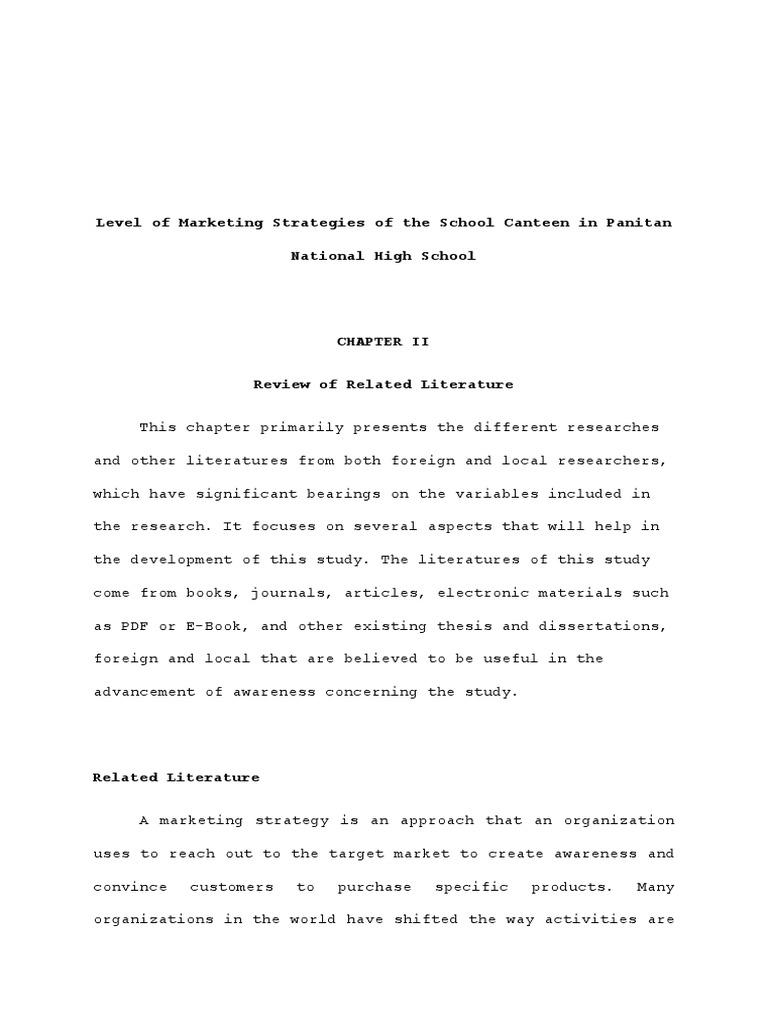 Level of Marketing Strategies of the School Canteen in Panitan National High School

CHAPTER II

Review of Related Literature

This chapter primarily presents the different researches and other literatures from both foreign and local researchers, which have significant bearings on the variables included in the research. It focuses on several aspects that will help in the development of this study. The literatures of this study come from books, journals, articles, electronic materials such as PDF or E-Book, and other existing thesis and dissertations, foreign and local that are believed to be useful in the advancement of awareness concerning the study.

Related Literature

A marketing strategy is an approach that an organization uses to reach out to the target market to create awareness and convince customers to purchase specific products. Many organizations in the world have shifted the way activities are